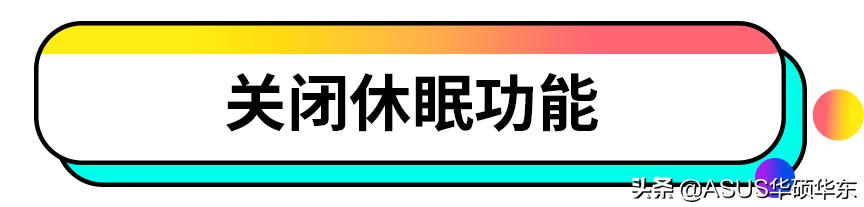 关闭休眠功能

头条 @ASUS华硕华东